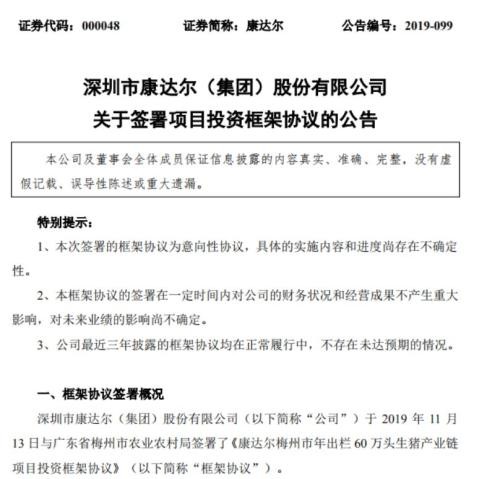 证券代码：000048　　证券简称：康达尔　　公告编号：2019-099

深圳市康达尔（集团）股份有限公司
关于签署项目投资框架协议的公告

本公司及董事会全体成员保证信息披露的内容真实、准确、完整，没有虚假记载、误导性陈述或重大遗漏。

特别提示：

1、本次签署的框架协议为意向性协议，具体的实施内容和进度尚存在不确定性。

2、本框架协议的签署在一定时间内对公司的财务状况和经营成果不产生重大影响，对未来业绩的影响尚不确定。

3、公司最近三年披露的框架协议均在正常履行中，不存在未达预期的情况。

一、框架协议签署概况

深圳市康达尔（集团）股份有限公司（以下简称“公司”）于 2019 年 11 月 13 日与广东省梅州市农业农村局签署了《康达尔梅州市年出栏 60 万头生猪产业链项目投资框架协议》（以下简称“框架协议”）。